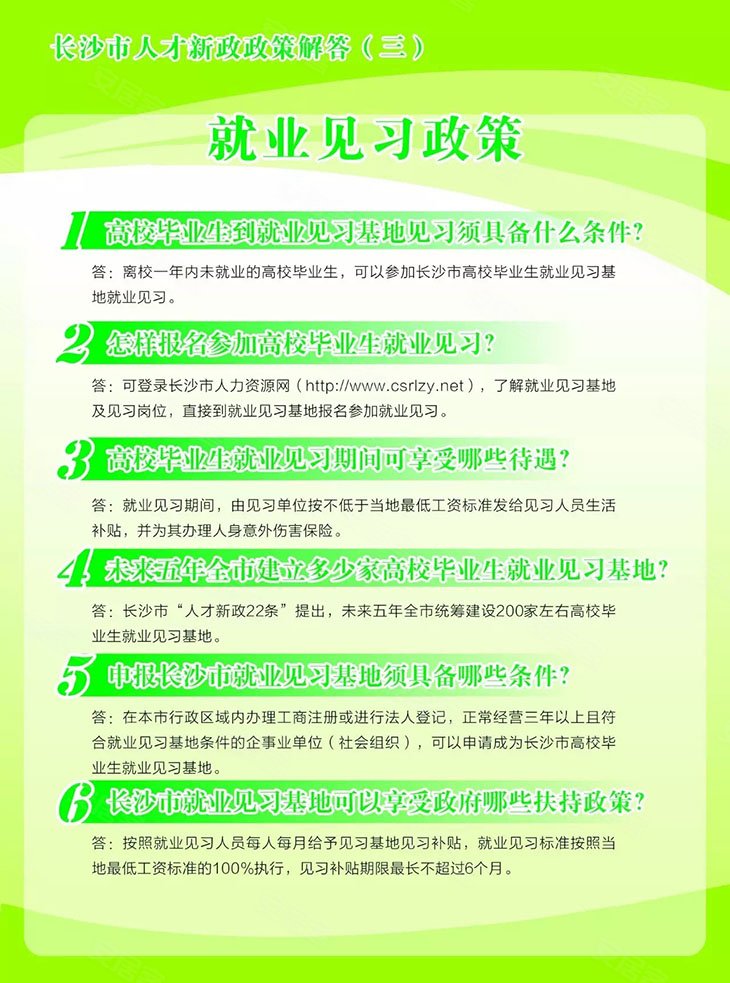 长沙市人才新政政策解答（三）

就业见习政策

1 高校毕业生到就业见习基地见习须具备什么条件?

答：离校一年内未就业的高校毕业生，可以参加长沙市高校毕业生就业见习基地就业见习。

2 怎样报名参加高校毕业生就业见习?

答：可登录长沙市人力资源网（http://www.csrlzy.net），了解就业见习基地及见习岗位，直接到就业见习基地报名参加就业见习。

3 高校毕业生就业见习期间可享受哪些待遇?

答：就业见习期间，由见习单位按不低于当地最低工资标准发给见习人员生活补贴，并为其办理人身意外伤害保险。

4 未来五年全市建立多少家高校毕业生就业见习基地?

答：长沙市“人才新政22条”提出，未来五年全市统筹建设200家左右高校毕业生就业见习基地。

5 申报长沙市就业见习基地须具备哪些条件?

答：在本市行政区域内办理工商注册或进行法人登记，正常经营三年以上且符合就业见习基地条件的企事业单位（社会组织），可以申请成为长沙市高校毕业生就业见习基地。

6 长沙市就业见习基地可以享受政府哪些扶持政策?

答：按照就业见习人员每人每月给予见习基地见习补贴，就业见习标准按照当地最低工资标准的100%执行，见习补贴期限最长不超过6个月。